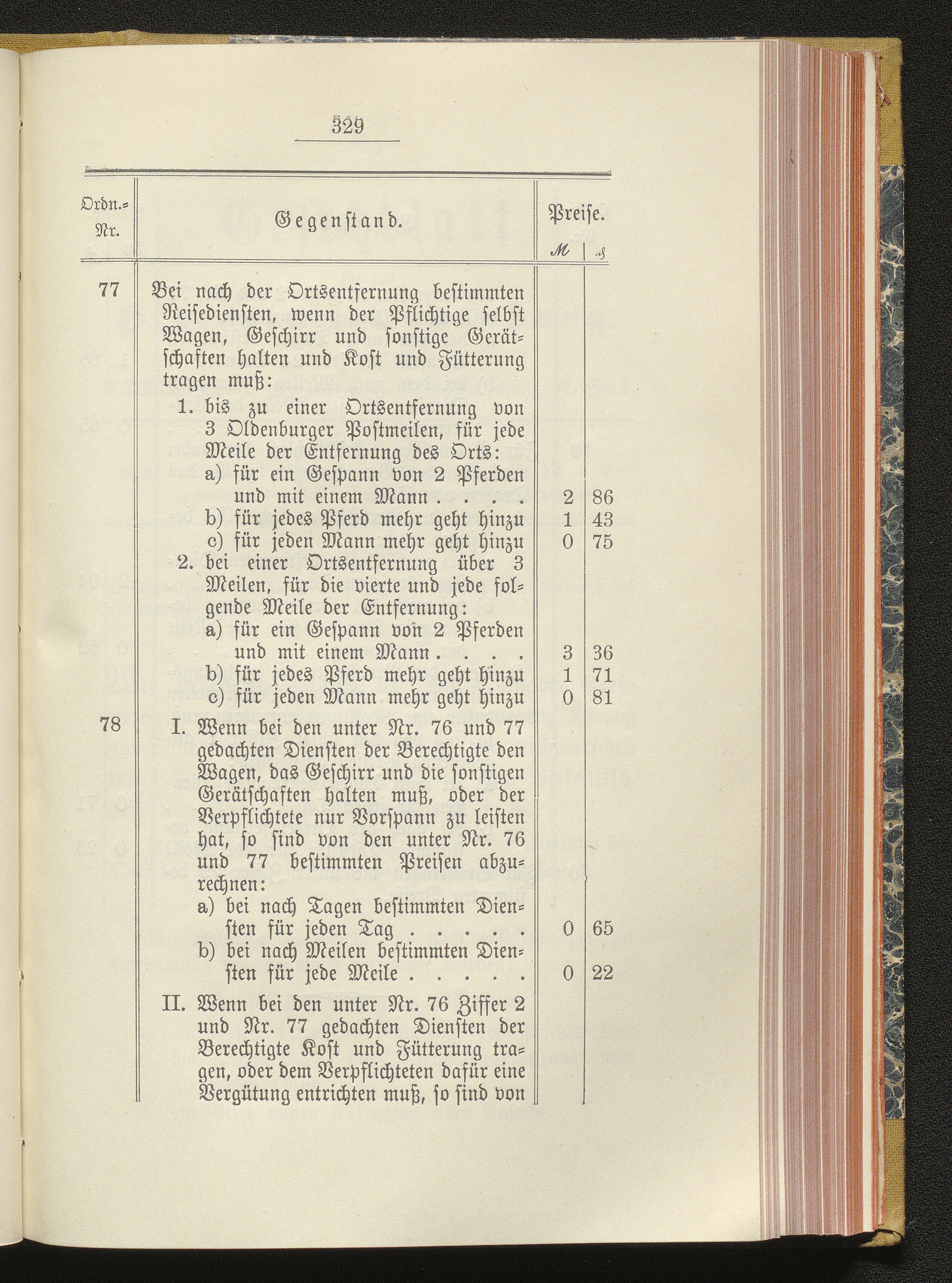 329

| Ordn.-Nr. | Gegenstand. | Preise. ℳ | ₰ |
|---|---|---|---|
| 77 | Bei nach der Ortsentfernung bestimmten Reisediensten, wenn der Pflichtige selbst Wagen, Geschirr und sonstige Gerätschaften halten und Kost und Fütterung tragen muß: | | |
| | 1. bis zu einer Ortsentfernung von 3 Oldenburger Postmeilen, für jede Meile der Entfernung des Orts: | | |
| | a) für ein Gespann von 2 Pferden und mit einem Mann . . . . | 2 | 86 |
| | b) für jedes Pferd mehr geht hinzu | 1 | 43 |
| | c) für jeden Mann mehr geht hinzu | 0 | 75 |
| | 2. bei einer Ortsentfernung über 3 Meilen, für die vierte und jede folgende Meile der Entfernung: | | |
| | a) für ein Gespann von 2 Pferden und mit einem Mann . . . . | 3 | 36 |
| | b) für jedes Pferd mehr geht hinzu | 1 | 71 |
| | c) für jeden Mann mehr geht hinzu | 0 | 81 |
| 78 | I. Wenn bei den unter Nr. 76 und 77 gedachten Diensten der Berechtigte den Wagen, das Geschirr und die sonstigen Gerätschaften halten muß, oder der Verpflichtete nur Vorspann zu leisten hat, so sind von den unter Nr. 76 und 77 bestimmten Preisen abzurechnen: | | |
| | a) bei nach Tagen bestimmten Diensten für jeden Tag . . . . . | 0 | 65 |
| | b) bei nach Meilen bestimmten Diensten für jede Meile . . . . . | 0 | 22 |
| | II. Wenn bei den unter Nr. 76 Ziffer 2 und Nr. 77 gedachten Diensten der Berechtigte Kost und Fütterung tragen, oder dem Verpflichteten dafür eine Vergütung entrichten muß, so sind von | | |